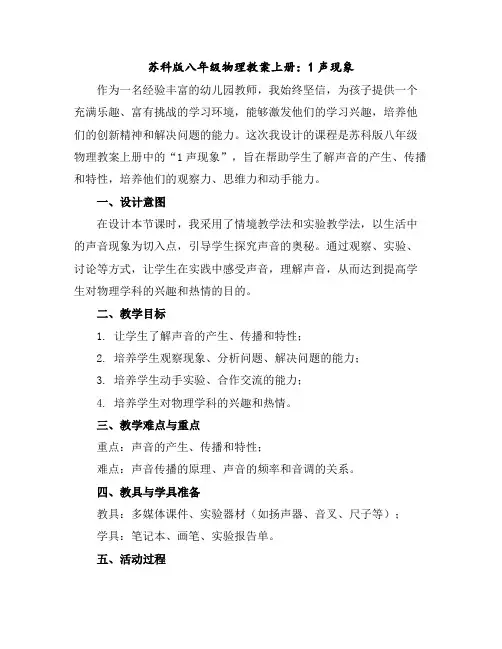 苏科版八年级物理教案上册：1 声现象

作为一名经验丰富的幼儿园教师，我始终坚信，为孩子提供一个充满乐趣、富有挑战的学习环境，能够激发他们的学习兴趣，培养他们的创新精神和解决问题的能力。这次我设计的课程是苏科版八年级物理教案上册中的“1 声现象”，旨在帮助学生了解声音的产生、传播和特性，培养他们的观察力、思维力和动手能力。

一、设计意图

在设计本节课时，我采用了情境教学法和实验教学法，以生活中的声音现象为切入点，引导学生探究声音的奥秘。通过观察、实验、讨论等方式，让学生在实践中感受声音，理解声音，从而达到提高学生对物理学科的兴趣和热情的目的。

二、教学目标

1. 让学生了解声音的产生、传播和特性；

2. 培养学生观察现象、分析问题、解决问题的能力；

3. 培养学生动手实验、合作交流的能力；

4. 培养学生对物理学科的兴趣和热情。

三、教学难点与重点

重点：声音的产生、传播和特性；

难点：声音传播的原理、声音的频率和音调的关系。

四、教具与学具准备

教具：多媒体课件、实验器材（如扬声器、音叉、尺子等）；

学具：笔记本、画笔、实验报告单。

五、活动过程